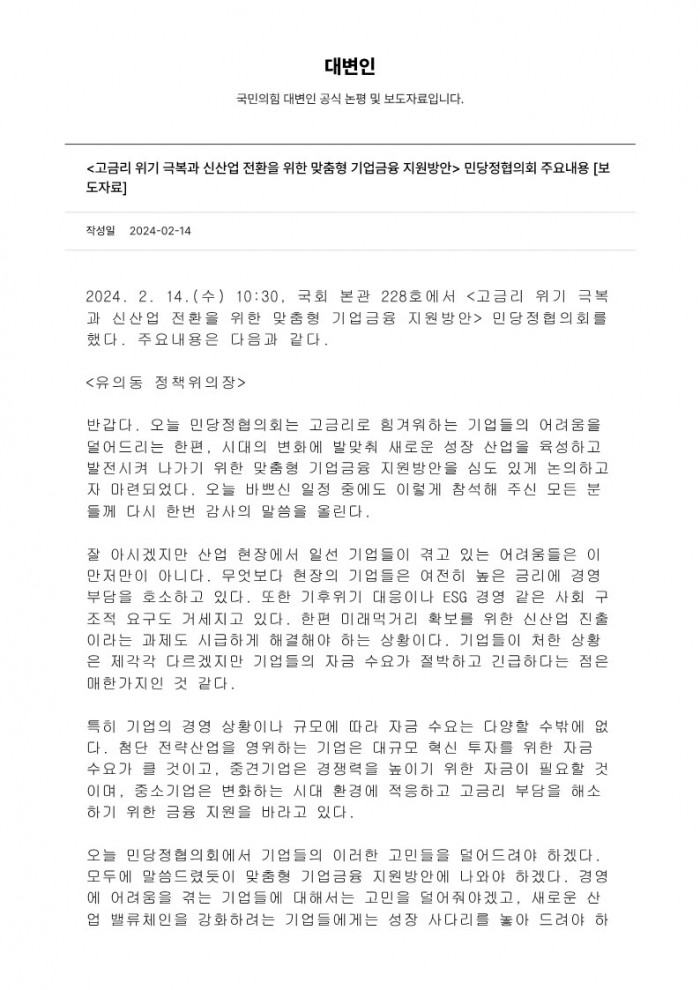 대변인

국민의힘 대변인 공식 논평 및 보도자료입니다.

<고금리 위기 극복과 신산업 전환을 위한 맞춤형 기업금융 지원방안> 민당정협의회 주요내용 [보도자료]

작성일 2024-02-14

2024. 2. 14.(수) 10:30, 국회 본관 228호에서 <고금리 위기 극복과 신산업 전환을 위한 맞춤형 기업금융 지원방안> 민당정협의회를 했다. 주요내용은 다음과 같다.

<유의동 정책위의장>

반갑다. 오늘 민당정협의회는 고금리로 힘겨워하는 기업들의 어려움을 덜어드리는 한편, 시대의 변화에 발맞춰 새로운 성장 산업을 육성하고 발전시켜 나가기 위한 맞춤형 기업금융 지원방안을 심도 있게 논의하고자 마련되었다. 오늘 바쁘신 일정 중에도 이렇게 참석해 주신 모든 분들께 다시 한번 감사의 말씀을 올린다.

잘 아시겠지만 산업 현장에서 일선 기업들이 겪고 있는 어려움들은 이만저만이 아니다. 무엇보다 현장의 기업들은 여전히 높은 금리에 경영 부담을 호소하고 있다. 또한 기후위기 대응이나 ESG 경영 같은 사회 구조적 요구도 거세지고 있다. 한편 미래먹거리 확보를 위한 신산업 진출이라는 과제도 시급하게 해결해야 하는 상황이다. 기업들이 처한 상황은 제각각 다르겠지만 기업들의 자금 수요가 절박하고 긴급하다는 점은 매한가지인 것 같다.

특히 기업의 경영 상황이나 규모에 따라 자금 수요는 다양할 수밖에 없다. 첨단 전략산업을 영위하는 기업은 대규모 혁신 투자를 위한 자금 수요가 클 것이고, 중견기업은 경쟁력을 높이기 위한 자금이 필요할 것이며, 중소기업은 변화하는 시대 환경에 적응하고 고금리 부담을 해소하기 위한 금융 지원을 바라고 있다.

오늘 민당정협의회에서 기업들의 이러한 고민들을 덜어드려야 하겠다. 모두에 말씀드렸듯이 맞춤형 기업금융 지원방안에 나와야 하겠다. 경영에 어려움을 겪는 기업들에 대해서는 고민을 덜어줘야겠고, 새로운 산업 밸류체인을 강화하려는 기업들에게는 성장 사다리를 놓아 드려야 하